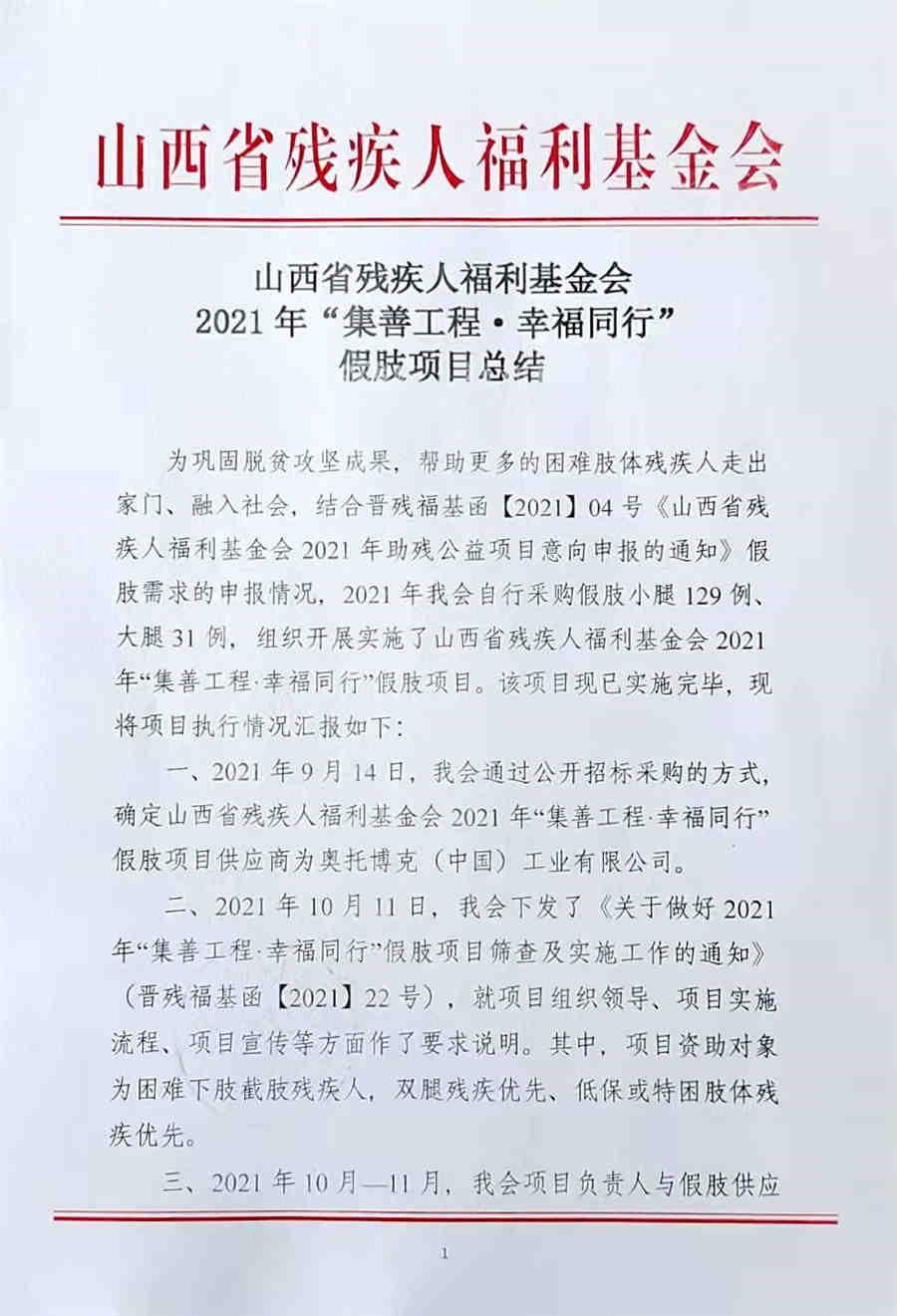 山西省残疾人福利基金会

山西省残疾人福利基金会
2021年“集善工程·幸福同行”
假肢项目总结

为巩固脱贫攻坚成果，帮助更多的困难肢体残疾人走出家门、融入社会，结合晋残福基函【2021】04号《山西省残疾人福利基金会2021年助残公益项目意向申报的通知》假肢需求的申报情况，2021年我会自行采购假肢小腿129例、大腿31例，组织开展实施了山西省残疾人福利基金会2021年“集善工程·幸福同行”假肢项目。该项目现已实施完毕，现将项目执行情况汇报如下：

一、2021年9月14日，我会通过公开招标采购的方式，确定山西省残疾人福利基金会2021年“集善工程·幸福同行”假肢项目供应商为奥托博克（中国）工业有限公司。

二、2021年10月11日，我会下发了《关于做好2021年“集善工程·幸福同行”假肢项目筛查及实施工作的通知》（晋残福基函【2021】22号），就项目组织领导、项目实施流程、项目宣传等方面作了要求说明。其中，项目资助对象为困难下肢截肢残疾人，双腿残疾优先、低保或特困肢体残疾优先。

三、2021年10月—11月，我会项目负责人与假肢供应

1